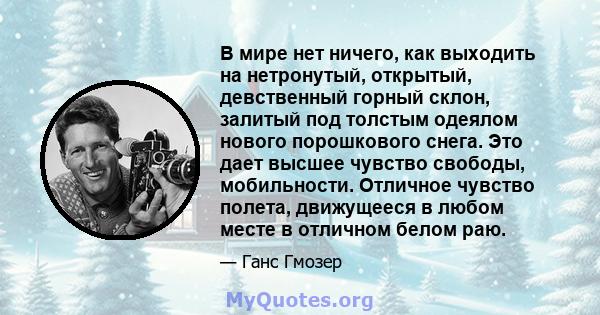 В мире нет ничего, как выходить на нетронутый, открытый, девственный горный склон, залитый под толстым одеялом нового порошкового снега. Это дает высшее чувство свободы, мобильности. Отличное чувство полета, движущееся в любом месте в отличном белом раю.

— Ганс Гмозер

MyQuotes.org